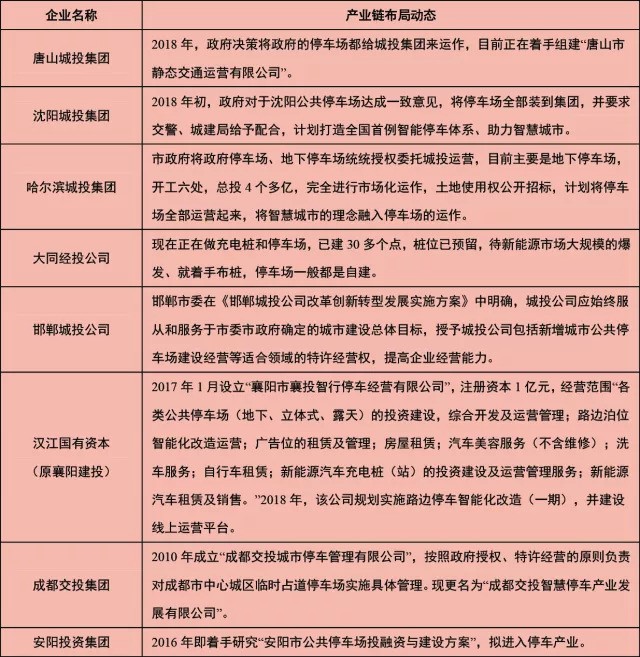 | 企业名称 | 产业链布局动态 |
|---|---|
| 唐山城投集团 | 2018 年，政府决策将政府的停车场都给城投集团来运作，目前正在着手组建“唐山市静态交通运营有限公司”。 |
| 沈阳城投集团 | 2018 年初，政府对于沈阳公共停车场达成一致意见，将停车场全部装到集团，并要求交警、城建局给予配合，计划打造全国首例智能停车体系、助力智慧城市。 |
| 哈尔滨城投集团 | 市政府将政府停车场、地下停车场统统授权委托城投运营，目前主要是地下停车场，开工六处，总投 4 个多亿，完全进行市场化运作，土地使用权公开招标，计划将停车场全部运营起来，将智慧城市的理念融入停车场的运作。 |
| 大同经投公司 | 现在正在做充电桩和停车场，已建 30 多个点，桩位已预留，待新能源市场大规模的爆发、就着手布桩，停车场一般都是自建。 |
| 邯郸城投公司 | 邯郸市委在《邯郸城投公司改革创新转型发展实施方案》中明确，城投公司应始终服从和服务于市委市政府确定的城市建设总体目标，授予城投公司包括新增城市公共停车场建设经营等适合领域的特许经营权，提高企业经营能力。 |
| 汉江国有资本（原襄阳建投） | 2017 年 1 月设立“襄阳市襄投智行停车经营有限公司”，注册资本 1 亿元，经营范围“各类公共停车场（地下、立体式、露天）的投资建设，综合开发及运营管理；路边泊位智能化改造运营；广告位的租赁及管理；房屋租赁；汽车美容服务（不含维修）；洗车服务；自行车租赁；新能源汽车充电桩（站）的投资建设及运营管理服务；新能源汽车租赁及销售。”2018 年，该公司规划实施路边停车智能化改造（一期），并建设线上运营平台。 |
| 成都交投集团 | 2010 年成立“成都交投城市停车管理有限公司”，按照政府授权、特许经营的原则负责对成都市中心城区临时占道停车场实施具体管理。现更名为“成都交投智慧停车产业发展有限公司”。 |
| 安阳投资集团 | 2016 年即着手研究“安阳市公共停车场投融资与建设方案”，拟进入停车产业。 |